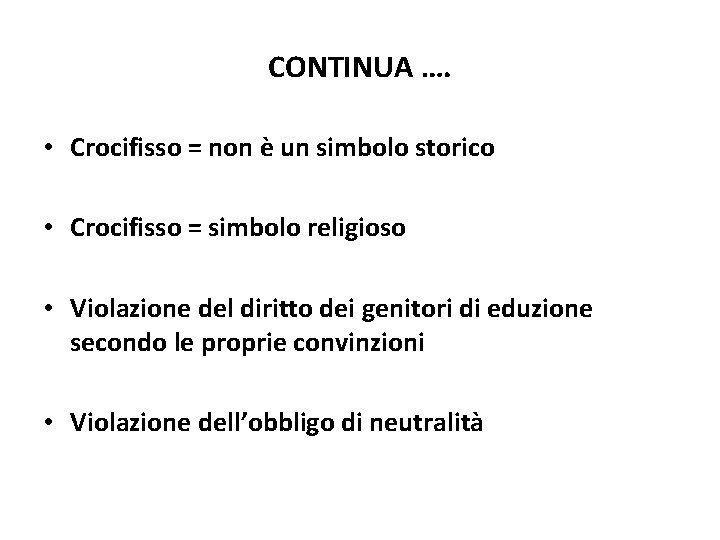 CONTINUA ….

• Crocifisso = non è un simbolo storico

• Crocifisso = simbolo religioso

• Violazione del diritto dei genitori di eduzione secondo le proprie convinzioni

• Violazione dell'obbligo di neutralità